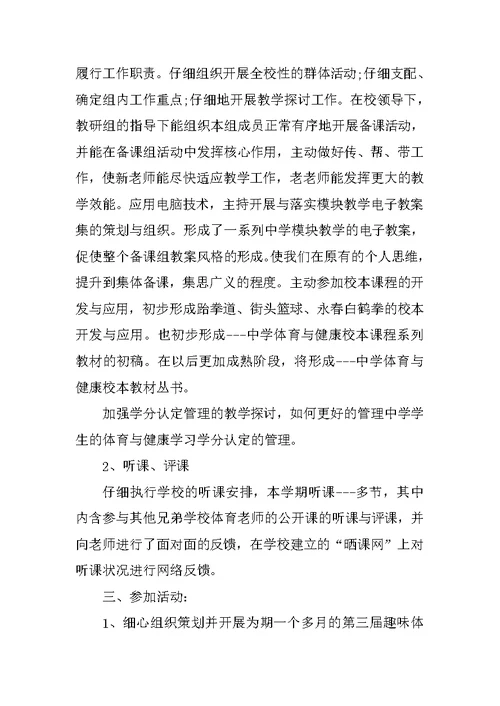 履行工作职责。仔细组织开展全校性的群体活动;仔细支配、确定组内工作重点;仔细地开展教学探讨工作。在校领导下，教研组的指导下能组织本组成员正常有序地开展备课活动，并能在备课组活动中发挥核心作用，主动做好传、帮、带工作，使新老师能尽快适应教学工作，老老师能发挥更大的教学效能。应用电脑技术，主持开展与落实模块教学电子教案集的策划与组织。形成了一系列中学模块教学的电子教案，促使整个备课组教案风格的形成。使我们在原有的个人思维，提升到集体备课，集思广义的程度。主动参加校本课程的开发与应用，初步形成跆拳道、街头篮球、永春白鹤拳的校本开发与应用。也初步形成---中学体育与健康校本课程系列教材的初稿。在以后更加成熟阶段，将形成---中学体育与健康校本教材丛书。

加强学分认定管理的教学探讨，如何更好的管理中学学生的体育与健康学习学分认定的管理。

2、听课、评课

仔细执行学校的听课安排，本学期听课---多节，其中内含参与其他兄弟学校体育老师的公开课的听课与评课，并向老师进行了面对面的反馈，在学校建立的“晒课网”上对听课状况进行网络反馈。

三、参加活动:

1、细心组织策划并开展为期一个多月的第三届趣味体